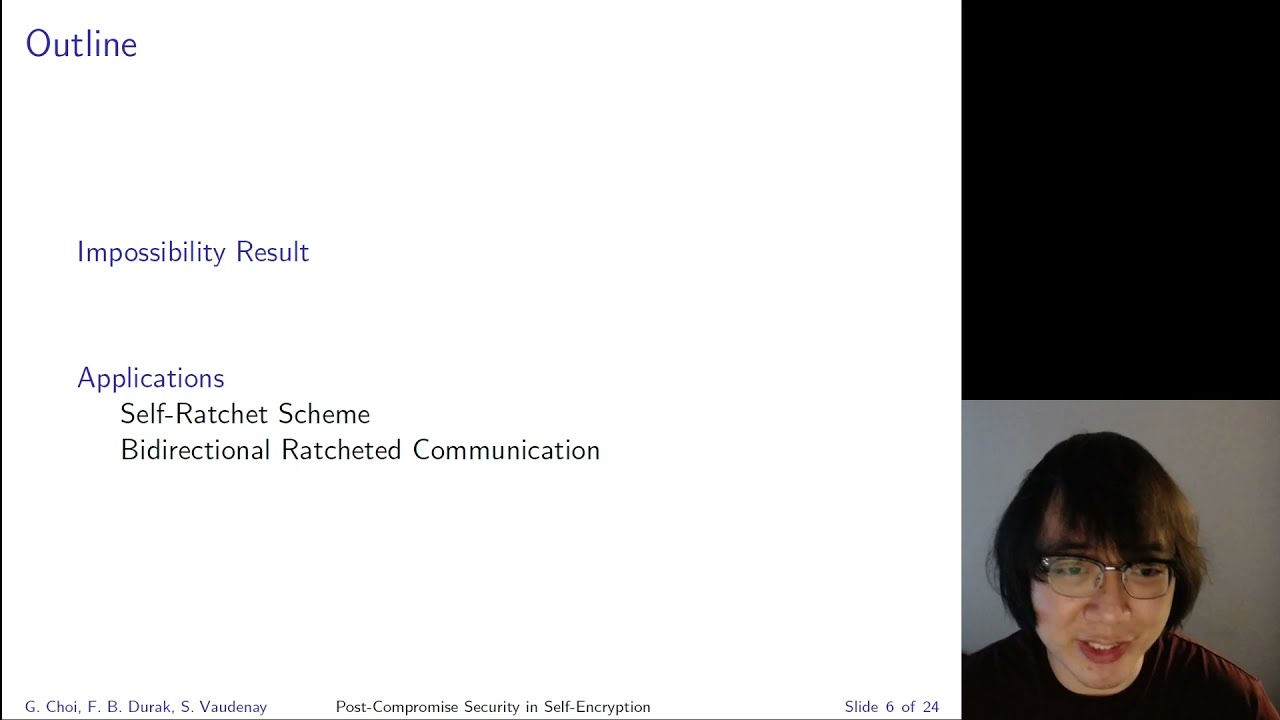 Outline

Impossibility Result

Applications
Self-Ratchet Scheme
Bidirectional Ratcheted Communication

G. Choi, F. B. Durak, S. Vaudenay Post-Compromise Security in Self-Encryption Slide 6 of 24